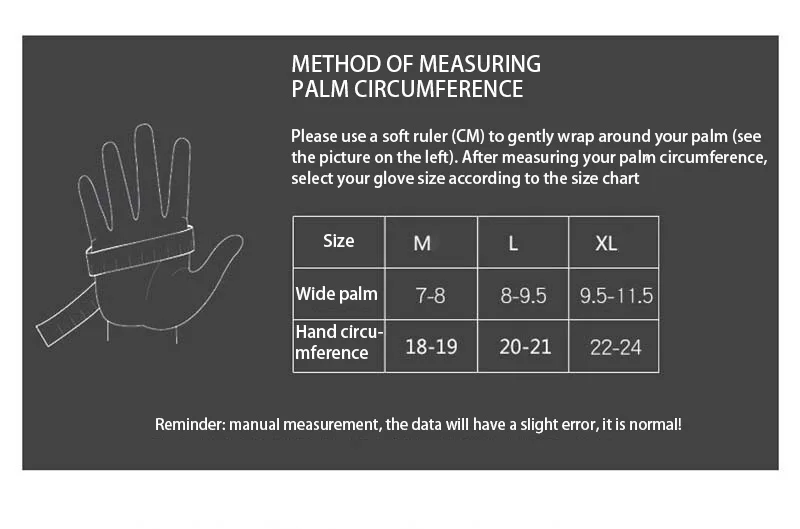 METHOD OF MEASURING
PALM CIRCUMFERENCE

Please use a soft ruler (CM) to gently wrap around your palm (see the picture on the left). After measuring your palm circumference, select your glove size according to the size chart

| Size | M | L | XL |
|---|---|---|---|
| Wide palm | 7-8 | 8-9.5 | 9.5-11.5 |
| Hand circumference | 18-19 | 20-21 | 22-24 |

Reminder: manual measurement, the data will have a slight error, it is normal!